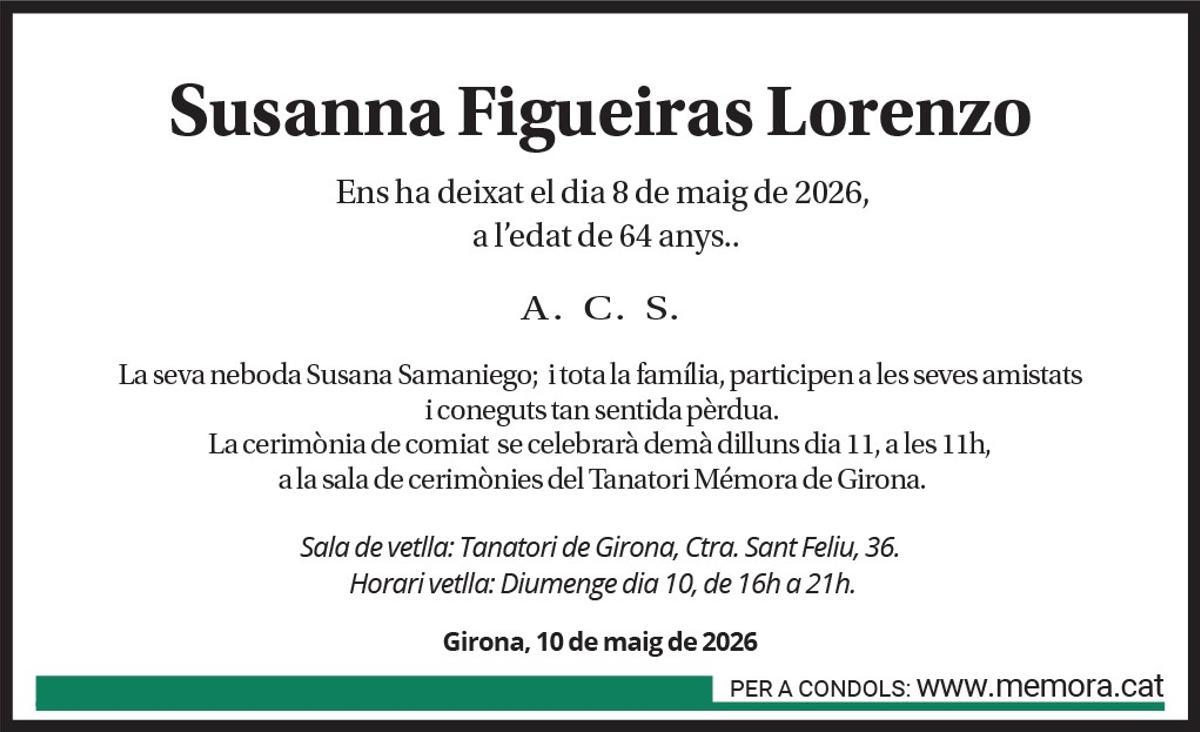 Susanna Figueiras Lorenzo

Ens ha deixat el dia 8 de maig de 2026,
a l'edat de 64 anys..

A. C. S.

La seva neboda Susana Samaniego; i tota la família, participen a les seves amistats i coneguts tan sentida pèrdua.
La cerimònia de comiat se celebrarà demà dilluns dia 11, a les 11h, a la sala de cerimònies del Tanatori Mémora de Girona.

Sala de vetlla: Tanatori de Girona, Ctra. Sant Feliu, 36.
Horari vetlla: Diumenge dia 10, de 16h a 21h.

Girona, 10 de maig de 2026

PER A CONDOLS: www.memora.cat